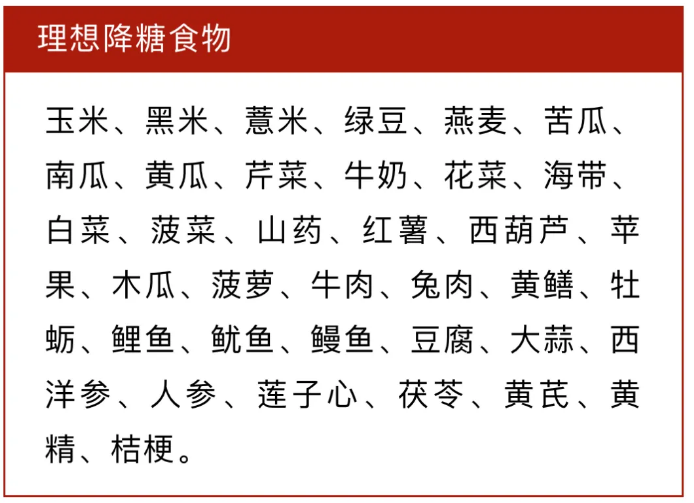 理想降糖食物

玉米、黑米、薏米、绿豆、燕麦、苦瓜、南瓜、黄瓜、芹菜、牛奶、花菜、海带、白菜、菠菜、山药、红薯、西葫芦、苹果、木瓜、菠萝、牛肉、兔肉、黄鳝、牡蛎、鲤鱼、鱿鱼、鳗鱼、豆腐、大蒜、西洋参、人参、莲子心、茯苓、黄芪、黄精、桔梗。